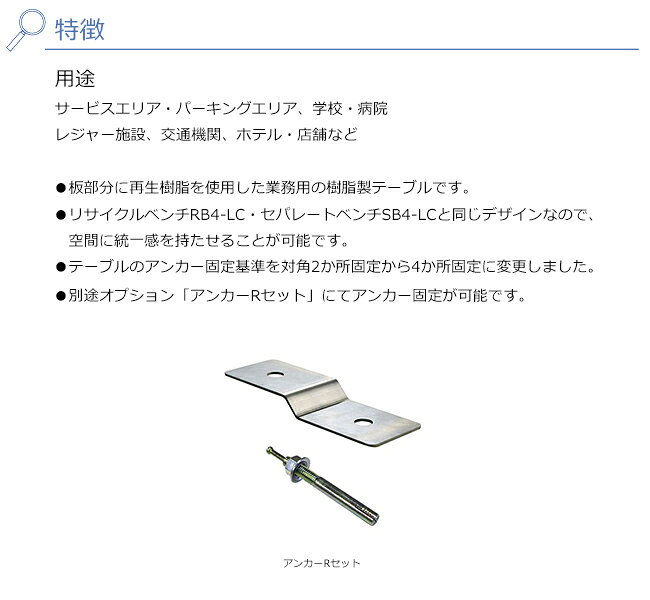 特徴

用途

サービスエリア・パーキングエリア、学校・病院
レジャー施設、交通機関、ホテル・店舗など

●板部分に再生樹脂を使用した業務用の樹脂製テーブルです。

●リサイクルベンチRB4-LC・セパレートベンチSB4-LCと同じデザインなので、空間に統一感を持たせることが可能です。

●テーブルのアンカー固定基準を対角2か所固定から4か所固定に変更しました。

●別途オプション「アンカーRセット」にてアンカー固定が可能です。

アンカーRセット